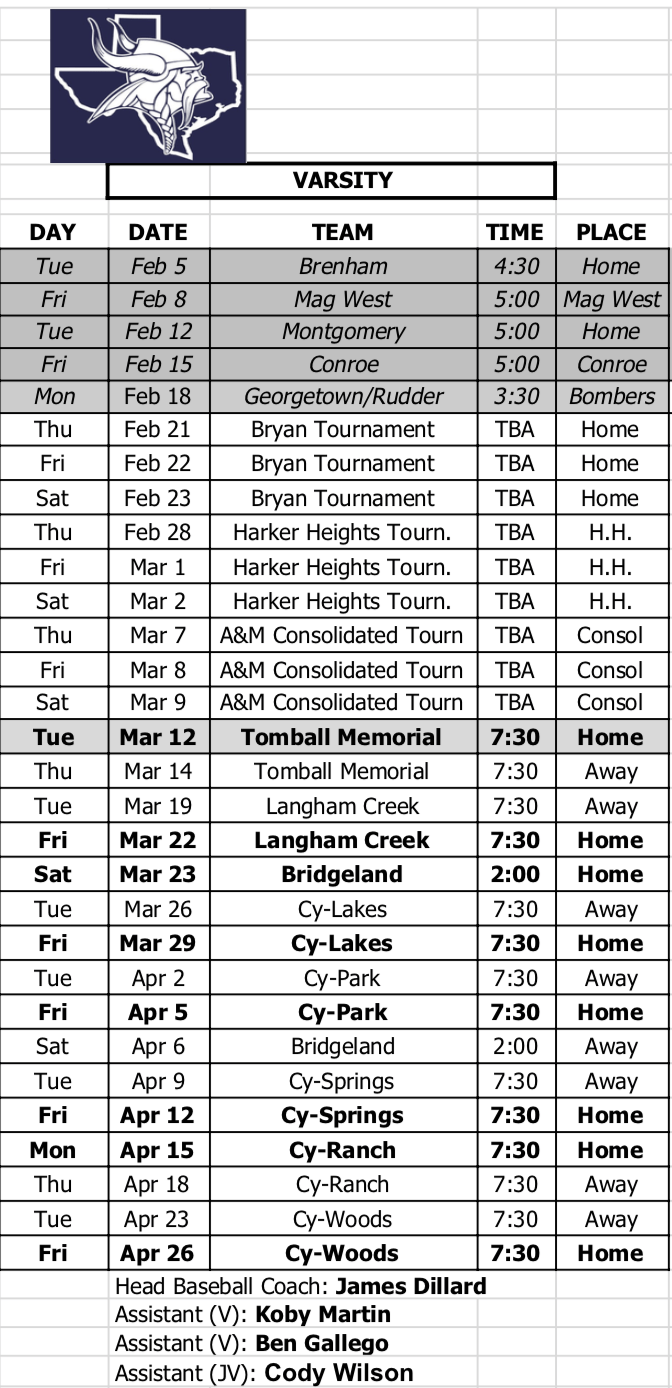 VARSITY

| DAY | DATE | TEAM | TIME | PLACE |
|---|---|---|---|---|
| Tue | Feb 5 | Brenham | 4:30 | Home |
| Fri | Feb 8 | Mag West | 5:00 | Mag West |
| Tue | Feb 12 | Montgomery | 5:00 | Home |
| Fri | Feb 15 | Conroe | 5:00 | Conroe |
| Mon | Feb 18 | Georgetown/Rudder | 3:30 | Bombers |
| Thu | Feb 21 | Bryan Tournament | TBA | Home |
| Fri | Feb 22 | Bryan Tournament | TBA | Home |
| Sat | Feb 23 | Bryan Tournament | TBA | Home |
| Thu | Feb 28 | Harker Heights Tourn. | TBA | H.H. |
| Fri | Mar 1 | Harker Heights Tourn. | TBA | H.H. |
| Sat | Mar 2 | Harker Heights Tourn. | TBA | H.H. |
| Thu | Mar 7 | A&M Consolidated Tourn | TBA | Consol |
| Fri | Mar 8 | A&M Consolidated Tourn | TBA | Consol |
| Sat | Mar 9 | A&M Consolidated Tourn | TBA | Consol |
| **Tue** | **Mar 12** | **Tomball Memorial** | **7:30** | **Home** |
| Thu | Mar 14 | Tomball Memorial | 7:30 | Away |
| Tue | Mar 19 | Langham Creek | 7:30 | Away |
| **Fri** | **Mar 22** | **Langham Creek** | **7:30** | **Home** |
| **Sat** | **Mar 23** | **Bridgeland** | **2:00** | **Home** |
| Tue | Mar 26 | Cy-Lakes | 7:30 | Away |
| **Fri** | **Mar 29** | **Cy-Lakes** | **7:30** | **Home** |
| Tue | Apr 2 | Cy-Park | 7:30 | Away |
| **Fri** | **Apr 5** | **Cy-Park** | **7:30** | **Home** |
| Sat | Apr 6 | Bridgeland | 2:00 | Away |
| Tue | Apr 9 | Cy-Springs | 7:30 | Away |
| **Fri** | **Apr 12** | **Cy-Springs** | **7:30** | **Home** |
| **Mon** | **Apr 15** | **Cy-Ranch** | **7:30** | **Home** |
| Thu | Apr 18 | Cy-Ranch | 7:30 | Away |
| Tue | Apr 23 | Cy-Woods | 7:30 | Away |
| **Fri** | **Apr 26** | **Cy-Woods** | **7:30** | **Home** |

Head Baseball Coach: **James Dillard**
Assistant (V): **Koby Martin**
Assistant (V): **Ben Gallego**
Assistant (JV): **Cody Wilson**